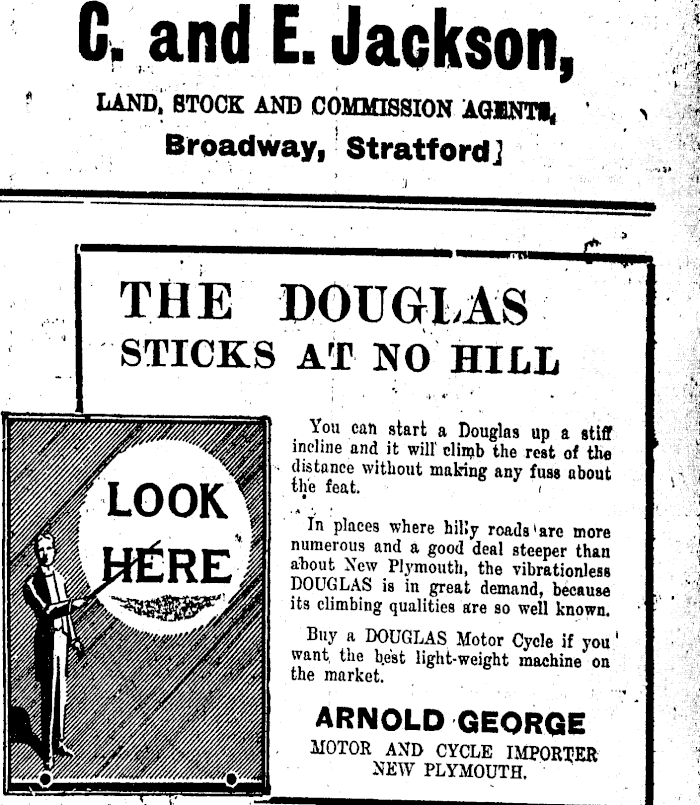 C. and E. Jackson,

LAND, STOCK AND COMMISSION AGENTS,

Broadway, Stratford]

THE DOUGLAS
STICKS AT NO HILL

LOOK
HERE

You can start a Douglas up a stiff incline and it will climb the rest of the distance without making any fuss about the feat.

In places where hilly roads are more numerous and a good deal steeper than about New Plymouth, the vibrationless DOUGLAS is in great demand, because its climbing qualities are so well known.

Buy a DOUGLAS Motor Cycle if you want the best light-weight machine on the market.

ARNOLD GEORGE
MOTOR AND CYCLE IMPORTER
NEW PLYMOUTH.